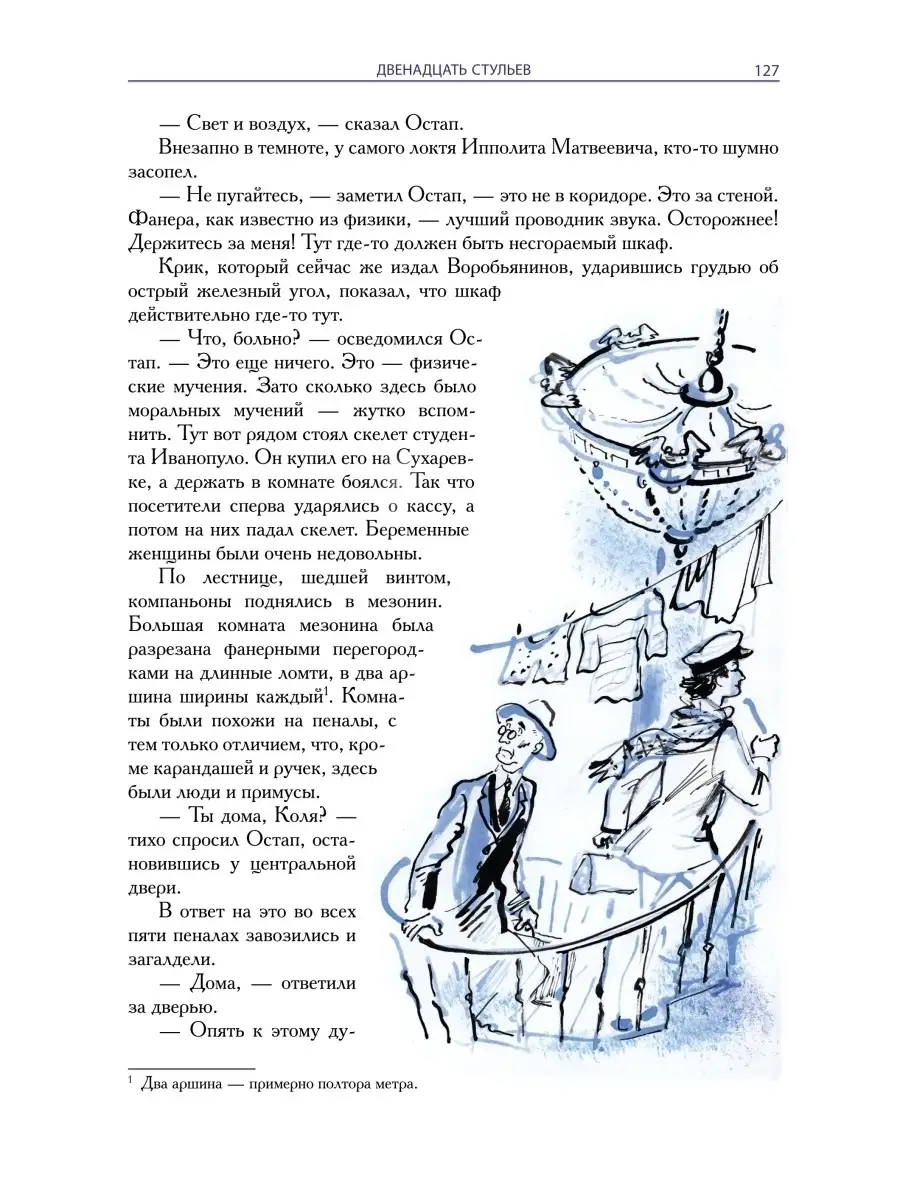 ДВЕНАДЦАТЬ СТУЛЬЕВ 127

— Свет и воздух, — сказал Остап.

Внезапно в темноте, у самого локтя Ипполита Матвеевича, кто-то шумно засопел.

— Не пугайтесь, — заметил Остап, — это не в коридоре. Это за стеной. Фанера, как известно из физики, — лучший проводник звука. Осторожнее! Держитесь за меня! Тут где-то должен быть несгораемый шкаф.

Крик, который сейчас же издал Воробьянинов, ударившись грудью об острый железный угол, показал, что шкаф действительно где-то тут.

— Что, больно? — осведомился Остап. — Это еще ничего. Это — физические мучения. Зато сколько здесь было моральных мучений — жутко вспомнить. Тут вот рядом стоял скелет студента Иванопуло. Он купил его на Сухаревке, а держать в комнате боялся. Так что посетители сперва ударялись о кассу, а потом на них падал скелет. Беременные женщины были очень недовольны.

По лестнице, шедшей винтом, компаньоны поднялись в мезонин. Большая комната мезонина была разрезана фанерными перегородками на длинные ломти, в два аршина ширины каждый$^1$. Комнаты были похожи на пеналы, с тем только отличием, что, кроме карандашей и ручек, здесь были люди и примусы.

— Ты дома, Коля? — тихо спросил Остап, остановившись у центральной двери.

В ответ на это во всех пяти пеналах завозились и загалдели.

— Дома, — ответили за дверью.

— Опять к этому ду-

$^1$ Два аршина — примерно полтора метра.